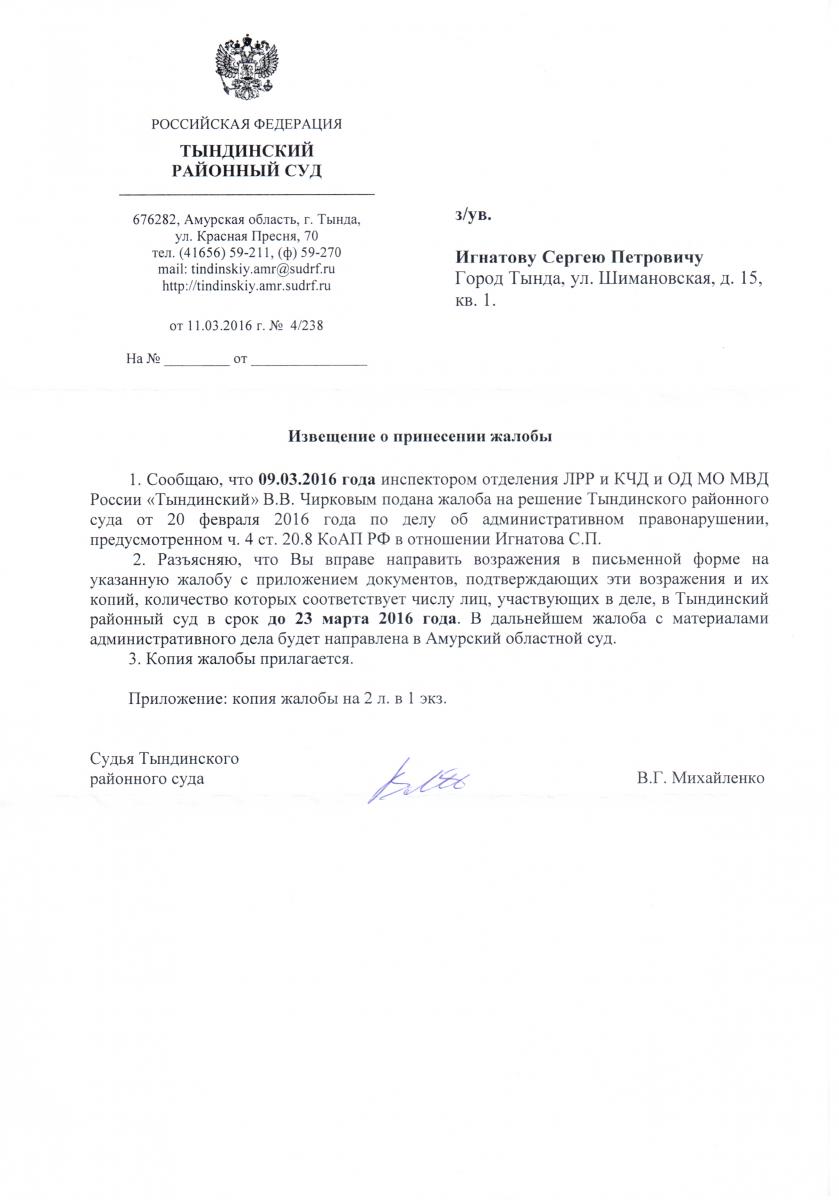 РОССИЙСКАЯ ФЕДЕРАЦИЯ

ТЫНДИНСКИЙ РАЙОННЫЙ СУД

676282, Амурская область, г. Тында, ул. Красная Пресня, 70
тел. (41656) 59-211, (ф) 59-270
mail: tindinskiy.amr@sudrf.ru
http://tindinskiy.amr.sudrf.ru

от 11.03.2016 г. № 4/238

На № ________ от ______________

з/ув.

Игнатову Сергею Петровичу
Город Тында, ул. Шимановская, д. 15, кв. 1.

Извещение о принесении жалобы

1. Сообщаю, что 09.03.2016 года инспектором отделения ЛРР и КЧД и ОД МО МВД России «Тындинский» В.В. Чирковым подана жалоба на решение Тындинского районного суда от 20 февраля 2016 года по делу об административном правонарушении, предусмотренном ч. 4 ст. 20.8 КоАП РФ в отношении Игнатова С.П.

2. Разъясняю, что Вы вправе направить возражения в письменной форме на указанную жалобу с приложением документов, подтверждающих эти возражения и их копий, количество которых соответствует числу лиц, участвующих в деле, в Тындинский районный суд в срок до 23 марта 2016 года. В дальнейшем жалоба с материалами административного дела будет направлена в Амурский областной суд.

3. Копия жалобы прилагается.

Приложение: копия жалобы на 2 л. в 1 экз.

Судья Тындинского районного суда

В.Г. Михайленко